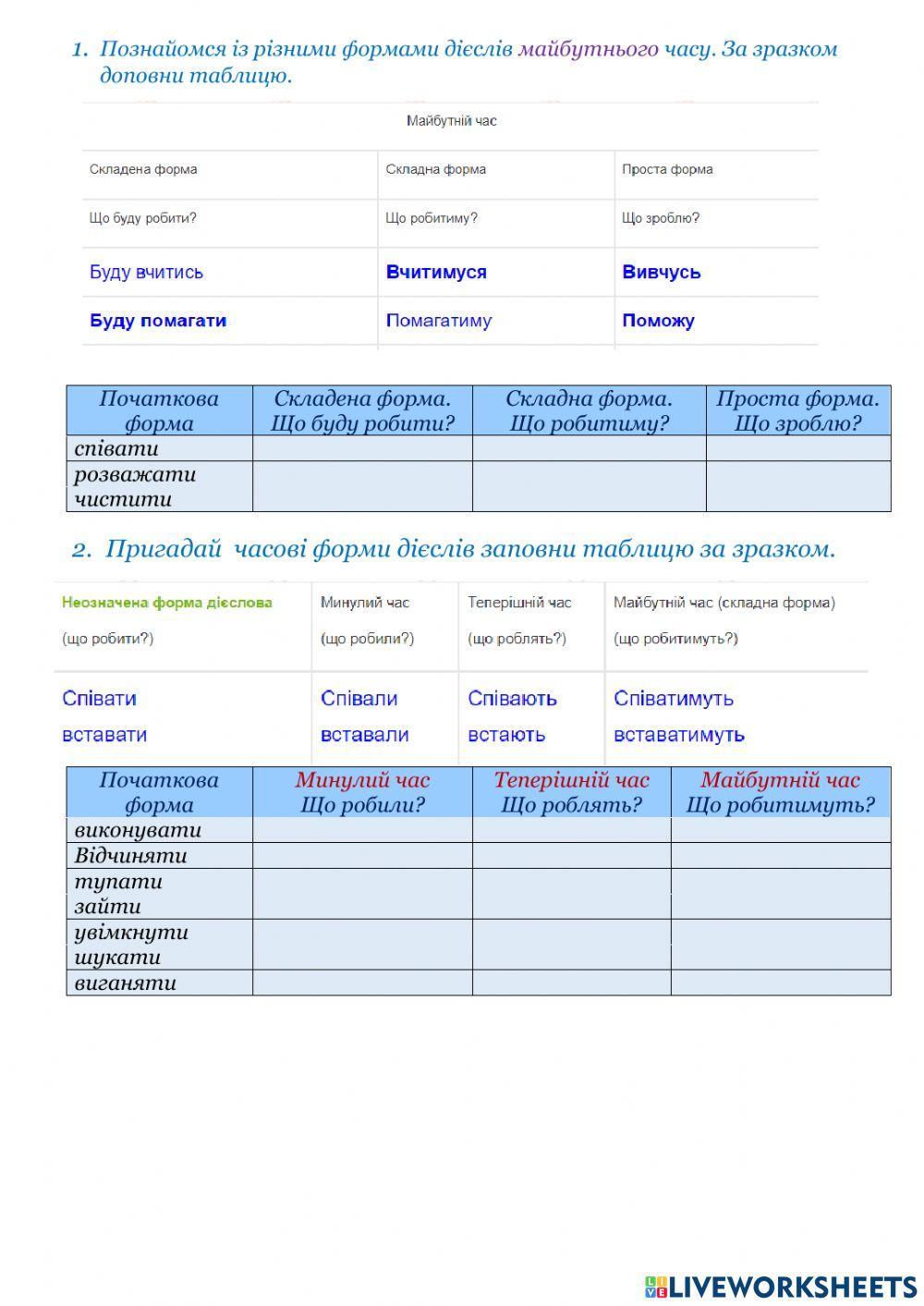 1. Познайомся із різними формами дієслів майбутнього часу. За зразком доповни таблицю.

Майбутній час

| Складена форма | Складна форма | Проста форма |
|---|---|---|
| Що буду робити? | Що робитиму? | Що зроблю? |
| Буду вчитись | Вчитимуся | Вивчусь |
| Буду помагати | Помагатиму | Поможу |

| Початкова форма | Складена форма. Що буду робити? | Складна форма. Що робитиму? | Проста форма. Що зроблю? |
|---|---|---|---|
| співати | | | |
| розважати чистити | | | |

2. Пригадай часові форми дієслів заповни таблицю за зразком.

| Неозначена форма дієслова (що робити?) | Минулий час (що робили?) | Теперішній час (що роблять?) | Майбутній час (складна форма) (що робитимуть?) |
|---|---|---|---|
| Співати вставати | Співали вставали | Співають встають | Співатимуть вставатимуть |

| Початкова форма | Минулий час Що робили? | Теперішній час Що роблять? | Майбутній час Що робитимуть? |
|---|---|---|---|
| виконувати | | | |
| Відчиняти | | | |
| тупати зайти | | | |
| увімкнути шукати | | | |
| виганяти | | | |

LIVEWORKSHEETS